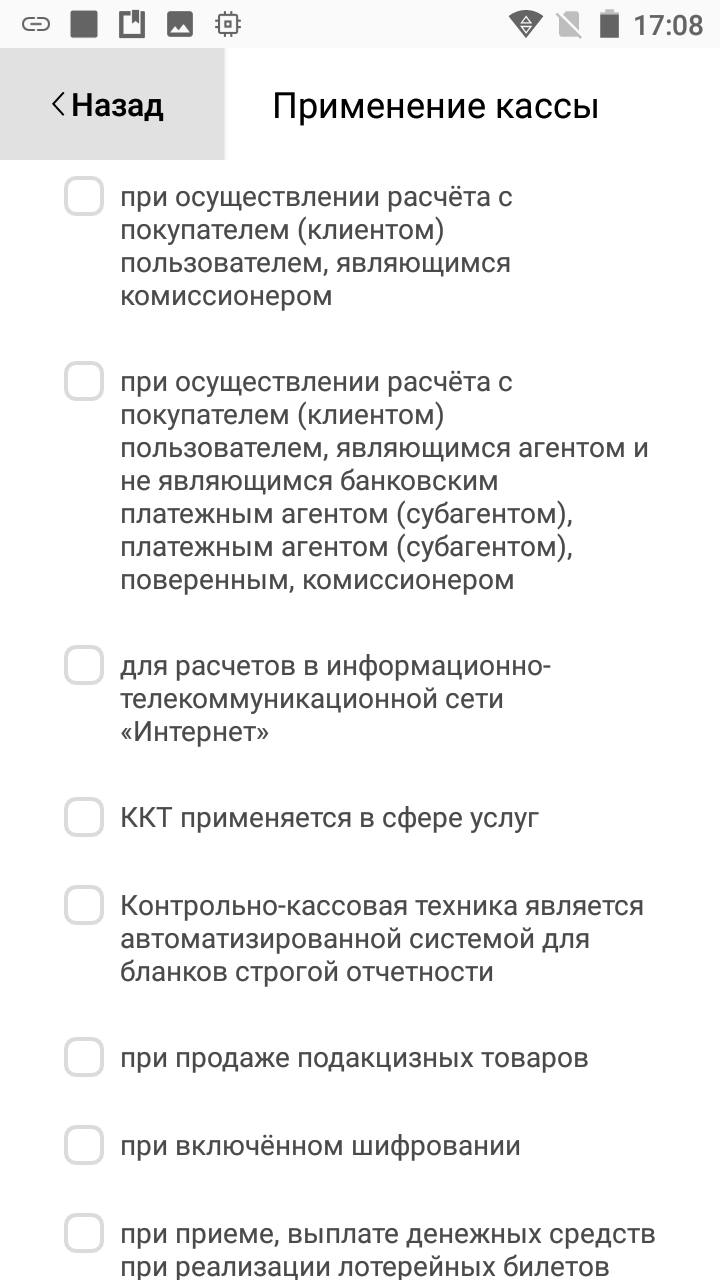 17:08

Назад

Применение кассы

при осуществлении расчёта с покупателем (клиентом) пользователем, являющимся комиссионером

при осуществлении расчёта с покупателем (клиентом) пользователем, являющимся агентом и не являющимся банковским платежным агентом (субагентом), платежным агентом (субагентом), поверенным, комиссионером

для расчетов в информационно-телекоммуникационной сети «Интернет»

ККТ применяется в сфере услуг

Контрольно-кассовая техника является автоматизированной системой для бланков строгой отчетности

при продаже подакцизных товаров

при включённом шифровании

при приеме, выплате денежных средств при реализации лотерейных билетов